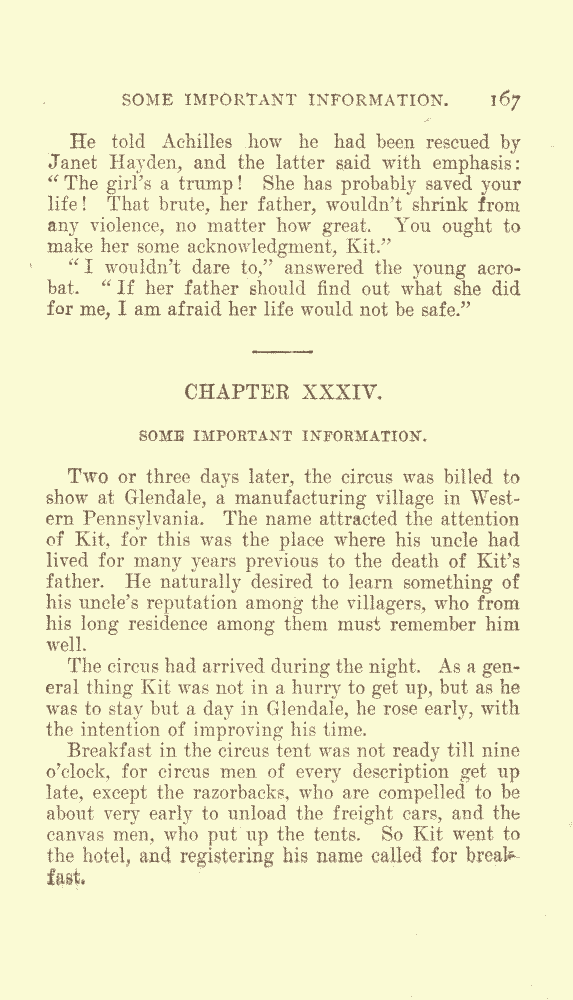 SOME IMPORTANT INFORMATION. 167

He told Achilles how he had been rescued by Janet Hayden, and the latter said with emphasis: "The girl's a trump! She has probably saved your life! That brute, her father, wouldn't shrink from any violence, no matter how great. You ought to make her some acknowledgment, Kit."

"I wouldn't dare to," answered the young acrobat. "If her father should find out what she did for me, I am afraid her life would not be safe."

CHAPTER XXXIV.

SOME IMPORTANT INFORMATION.

Two or three days later, the circus was billed to show at Glendale, a manufacturing village in Western Pennsylvania. The name attracted the attention of Kit, for this was the place where his uncle had lived for many years previous to the death of Kit's father. He naturally desired to learn something of his uncle's reputation among the villagers, who from his long residence among them must remember him well.

The circus had arrived during the night. As a general thing Kit was not in a hurry to get up, but as he was to stay but a day in Glendale, he rose early, with the intention of improving his time.

Breakfast in the circus tent was not ready till nine o'clock, for circus men of every description get up late, except the razorbacks, who are compelled to be about very early to unload the freight cars, and the canvas men, who put up the tents. So Kit went to the hotel, and registering his name called for breakfast.